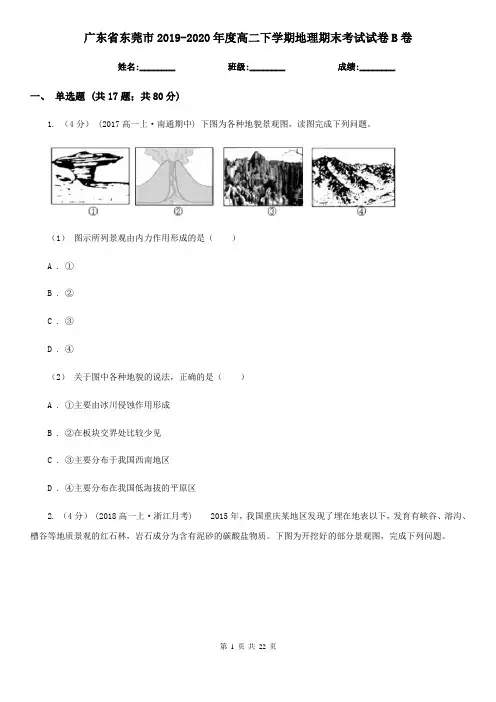 广东省东莞市2019-2020年度高二下学期地理期末考试试卷B卷

姓名:________ 班级:________ 成绩:________

一、 单选题 (共17题；共80分)

1. （4分） (2017高一上·南通期中) 下图为各种地貌景观图，读图完成下列问题。

①　②　③　④

（1） 图示所列景观由内力作用形成的是（　　）

A . ①

B . ②

C . ③

D . ④

（2） 关于图中各种地貌的说法，正确的是（　　）

A . ①主要由冰川侵蚀作用形成

B . ②在板块交界处比较少见

C . ③主要分布于我国西南地区

D . ④主要分布在我国低海拔的平原区

2. （4分） (2018高一上·浙江月考) 　2015年，我国重庆某地区发现了埋在地表以下，发育有峡谷、溶沟、槽谷等地质景观的红石林，岩石成分为含有泥砂的碳酸盐物质。下图为开挖好的部分景观图，完成下列问题。

第 1 页 共 22 页